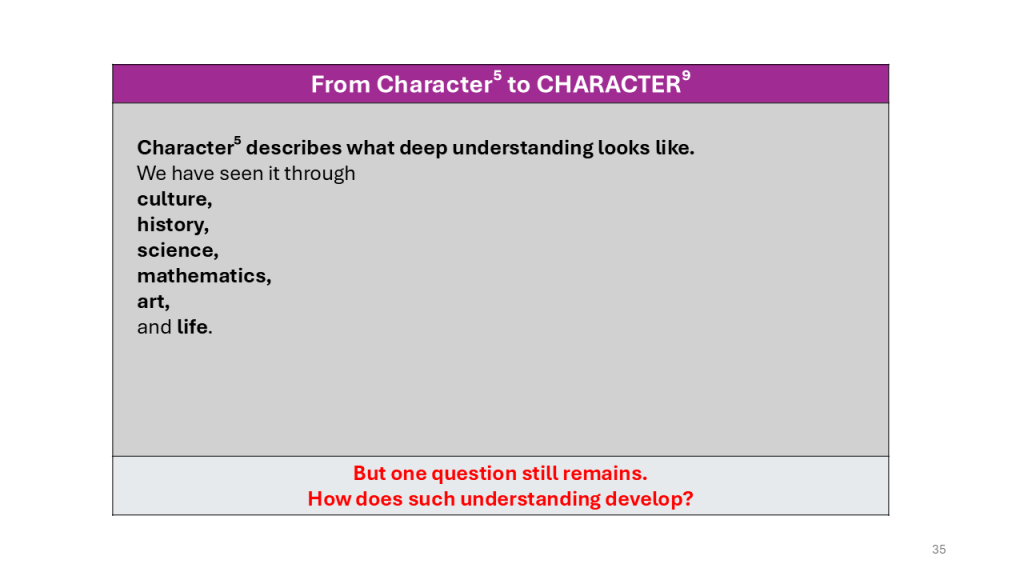 From Character$^{5}$ to CHARACTER$^{9}$

Character$^{5}$ describes what deep understanding looks like.
We have seen it through
culture,
history,
science,
mathematics,
art,
and life.

But one question still remains.
How does such understanding develop?

35